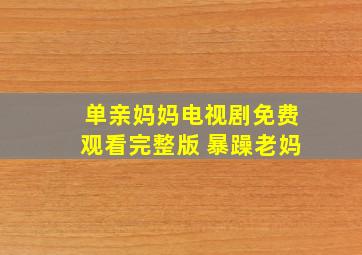 单亲妈妈电视剧免费观看完整版 暴躁老妈